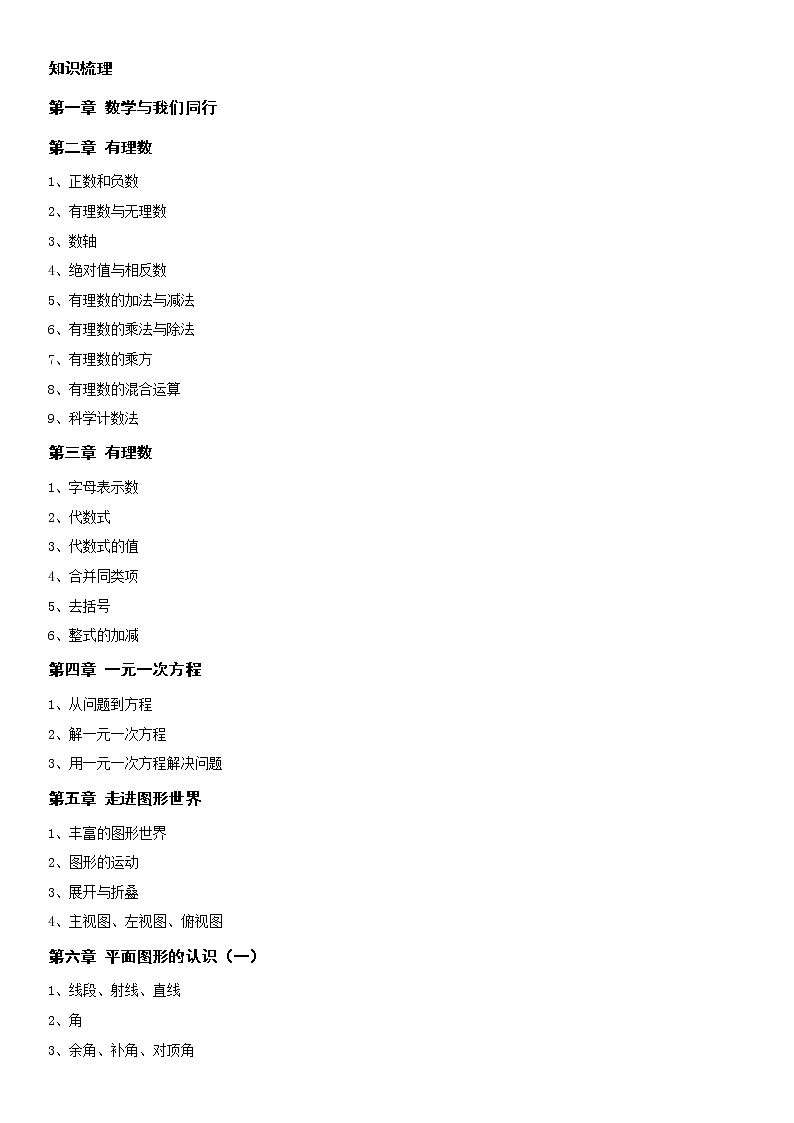 知识梳理

第一章 数学与我们同行

第二章 有理数

1、正数和负数

2、有理数与无理数

3、数轴

4、绝对值与相反数

5、有理数的加法与减法

6、有理数的乘法与除法

7、有理数的乘方

8、有理数的混合运算

9、科学计数法

第三章 有理数

1、字母表示数

2、代数式

3、代数式的值

4、合并同类项

5、去括号

6、整式的加减

第四章 一元一次方程

1、从问题到方程

2、解一元一次方程

3、用一元一次方程解决问题

第五章 走进图形世界

1、丰富的图形世界

2、图形的运动

3、展开与折叠

4、主视图、左视图、俯视图

第六章 平面图形的认识（一）

1、线段、射线、直线

2、角

3、余角、补角、对顶角